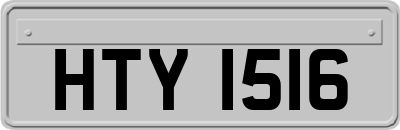 HTY 1516